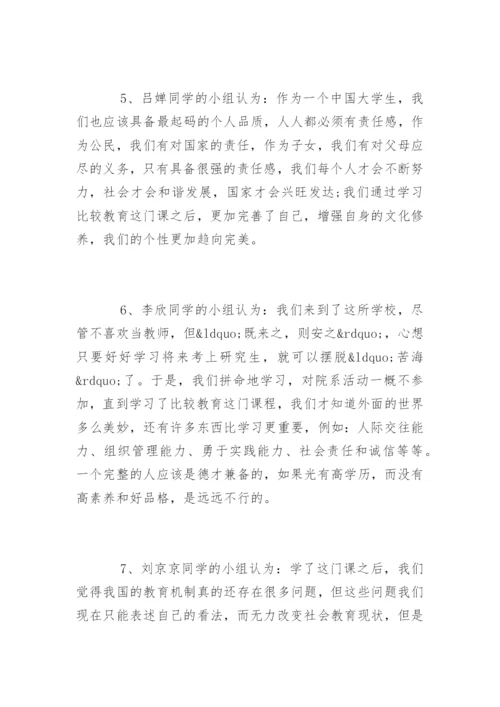 5、吕婵同学的小组认为：作为一个中国大学生，我们也应该具备最起码的个人品质，人人都必须有责任感，作为公民，我们有对国家的责任，作为子女，我们有对父母应尽的义务，只有具备很强的责任感，我们每个人才会不断努力，社会才会和谐发展，国家才会兴旺发达;我们通过学习比较教育这门课之后，更加完善了自己，增强自身的文化修养，我们的个性更加趋向完美。

6、李欣同学的小组认为：我们来到了这所学校，尽管不喜欢当教师，但&ldquo;既来之，则安之&rdquo;，心想只要好好学习将来考上研究生，就可以摆脱&ldquo;苦海&rdquo;了。于是，我们拼命地学习，对院系活动一概不参加，直到学习了比较教育这门课程，我们才知道外面的世界多么美妙，还有许多东西比学习更重要，例如：人际交往能力、组织管理能力、勇于实践能力、社会责任和诚信等等。一个完整的人应该是德才兼备的，如果光有高学历，而没有高素养和好品格，是远远不行的。

7、刘京京同学的小组认为：学了这门课之后，我们觉得我国的教育机制真的还存在很多问题，但这些问题我们现在只能表述自己的看法，而无力改变社会教育现状，但是